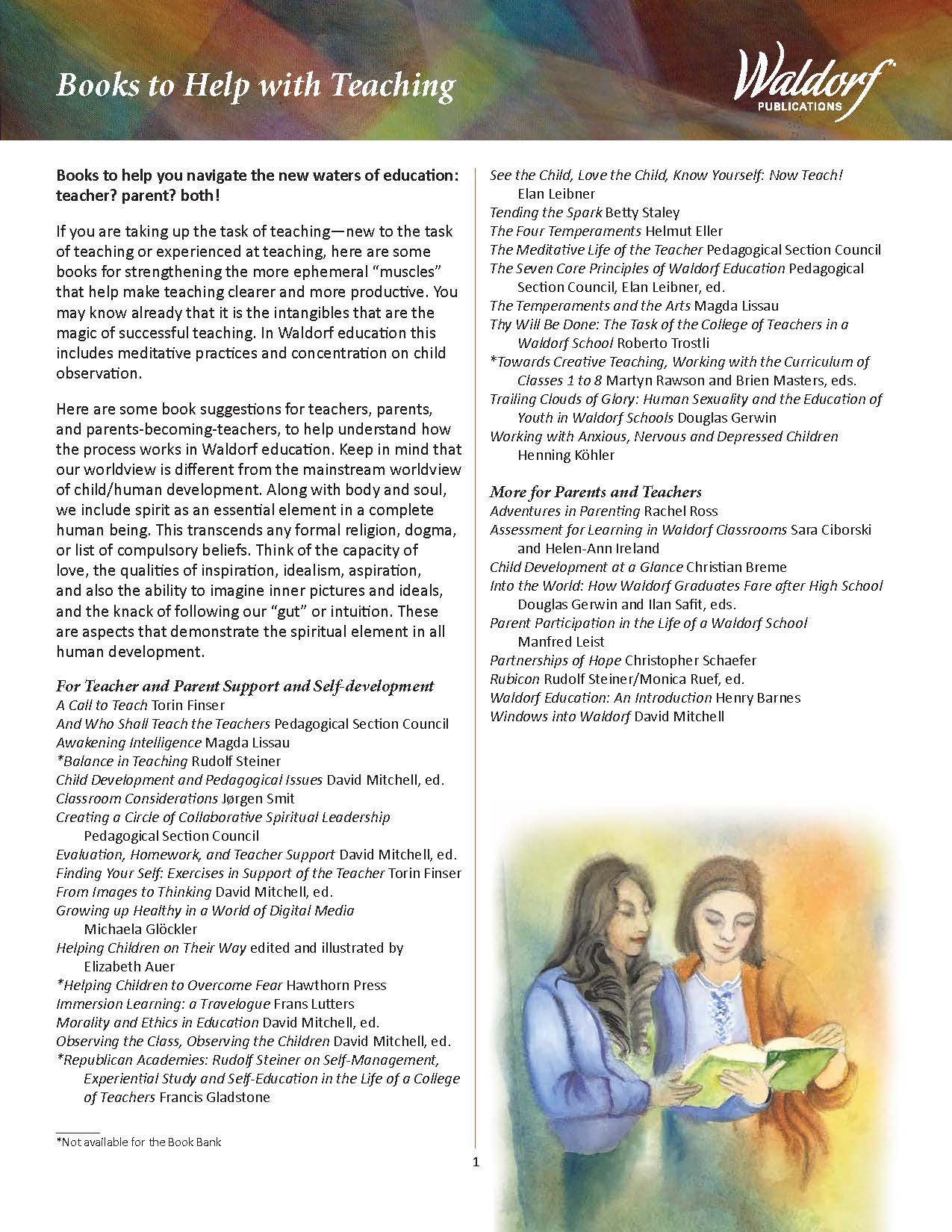 Books to Help with Teaching

Waldorf PUBLICATIONS

Books to help you navigate the new waters of education: teacher? parent? both!

If you are taking up the task of teaching—new to the task of teaching or experienced at teaching, here are some books for strengthening the more ephemeral "muscles" that help make teaching clearer and more productive. You may know already that it is the intangibles that are the magic of successful teaching. In Waldorf education this includes meditative practices and concentration on child observation.

Here are some book suggestions for teachers, parents, and parents-becoming-teachers, to help understand how the process works in Waldorf education. Keep in mind that our worldview is different from the mainstream worldview of child/human development. Along with body and soul, we include spirit as an essential element in a complete human being. This transcends any formal religion, dogma, or list of compulsory beliefs. Think of the capacity of love, the qualities of inspiration, idealism, aspiration, and also the ability to imagine inner pictures and ideals, and the knack of following our "gut" or intuition. These are aspects that demonstrate the spiritual element in all human development.

For Teacher and Parent Support and Self-development
A Call to Teach Torin Finser
And Who Shall Teach the Teachers Pedagogical Section Council
Awakening Intelligence Magda Lissau
*Balance in Teaching Rudolf Steiner
Child Development and Pedagogical Issues David Mitchell, ed.
Classroom Considerations Jørgen Smit
Creating a Circle of Collaborative Spiritual Leadership Pedagogical Section Council
Evaluation, Homework, and Teacher Support David Mitchell, ed.
Finding Your Self: Exercises in Support of the Teacher Torin Finser
From Images to Thinking David Mitchell, ed.
Growing up Healthy in a World of Digital Media Michaela Glöckler
Helping Children on Their Way edited and illustrated by Elizabeth Auer
*Helping Children to Overcome Fear Hawthorn Press
Immersion Learning: a Travelogue Frans Lutters
Morality and Ethics in Education David Mitchell, ed.
Observing the Class, Observing the Children David Mitchell, ed.
*Republican Academies: Rudolf Steiner on Self-Management, Experiential Study and Self-Education in the Life of a College of Teachers Francis Gladstone

*Not available for the Book Bank

See the Child, Love the Child, Know Yourself: Now Teach! Elan Leibner
Tending the Spark Betty Staley
The Four Temperaments Helmut Eller
The Meditative Life of the Teacher Pedagogical Section Council
The Seven Core Principles of Waldorf Education Pedagogical Section Council, Elan Leibner, ed.
The Temperaments and the Arts Magda Lissau
Thy Will Be Done: The Task of the College of Teachers in a Waldorf School Roberto Trostli
*Towards Creative Teaching, Working with the Curriculum of Classes 1 to 8 Martyn Rawson and Brien Masters, eds.
Trailing Clouds of Glory: Human Sexuality and the Education of Youth in Waldorf Schools Douglas Gerwin
Working with Anxious, Nervous and Depressed Children Henning Köhler

More for Parents and Teachers
Adventures in Parenting Rachel Ross
Assessment for Learning in Waldorf Classrooms Sara Ciborski and Helen-Ann Ireland
Child Development at a Glance Christian Breme
Into the World: How Waldorf Graduates Fare after High School Douglas Gerwin and Ilan Safit, eds.
Parent Participation in the Life of a Waldorf School Manfred Leist
Partnerships of Hope Christopher Schaefer
Rubicon Rudolf Steiner/Monica Ruef, ed.
Waldorf Education: An Introduction Henry Barnes
Windows into Waldorf David Mitchell

1